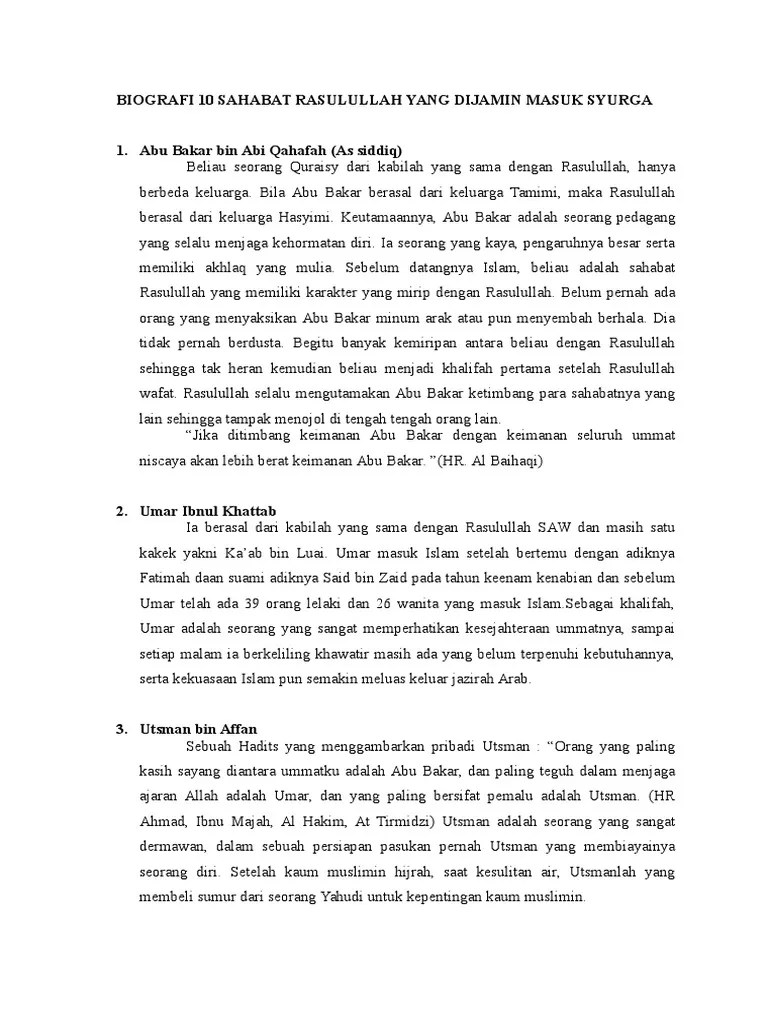 BIOGRAFI 10 SAHABAT RASULULLAH YANG DIJAMIN MASUK SYURGA

1. Abu Bakar bin Abi Qahafah (As siddiq)

Beliau seorang Quraisy dari kabilah yang sama dengan Rasulullah, hanya berbeda keluarga. Bila Abu Bakar berasal dari keluarga Tamimi, maka Rasulullah berasal dari keluarga Hasyimi. Keutamaannya, Abu Bakar adalah seorang pedagang yang selalu menjaga kehormatan diri. Ia seorang yang kaya, pengaruhnya besar serta memiliki akhlaq yang mulia. Sebelum datangnya Islam, beliau adalah sahabat Rasulullah yang memiliki karakter yang mirip dengan Rasulullah. Belum pernah ada orang yang menyaksikan Abu Bakar minum arak atau pun menyembah berhala. Dia tidak pernah berdusta. Begitu banyak kemiripan antara beliau dengan Rasulullah sehingga tak heran kemudian beliau menjadi khalifah pertama setelah Rasulullah wafat. Rasulullah selalu mengutamakan Abu Bakar ketimbang para sahabatnya yang lain sehingga tampak menojol di tengah tengah orang lain.

"Jika ditimbang keimanan Abu Bakar dengan keimanan seluruh ummat niscaya akan lebih berat keimanan Abu Bakar. "(HR. Al Baihaqi)

2. Umar Ibnul Khattab

Ia berasal dari kabilah yang sama dengan Rasulullah SAW dan masih satu kakek yakni Ka'ab bin Luai. Umar masuk Islam setelah bertemu dengan adiknya Fatimah daan suami adiknya Said bin Zaid pada tahun keenam kenabian dan sebelum Umar telah ada 39 orang lelaki dan 26 wanita yang masuk Islam.Sebagai khalifah, Umar adalah seorang yang sangat memperhatikan kesejahteraan ummatnya, sampai setiap malam ia berkeliling khawatir masih ada yang belum terpenuhi kebutuhannya, serta kekuasaan Islam pun semakin meluas keluar jazirah Arab.

3. Utsman bin Affan

Sebuah Hadits yang menggambarkan pribadi Utsman : "Orang yang paling kasih sayang diantara ummatku adalah Abu Bakar, dan paling teguh dalam menjaga ajaran Allah adalah Umar, dan yang paling bersifat pemalu adalah Utsman. (HR Ahmad, Ibnu Majah, Al Hakim, At Tirmidzi) Utsman adalah seorang yang sangat dermawan, dalam sebuah persiapan pasukan pernah Utsman yang membiayainya seorang diri. Setelah kaum muslimin hijrah, saat kesulitan air, Utsmanlah yang membeli sumur dari seorang Yahudi untuk kepentingan kaum muslimin.